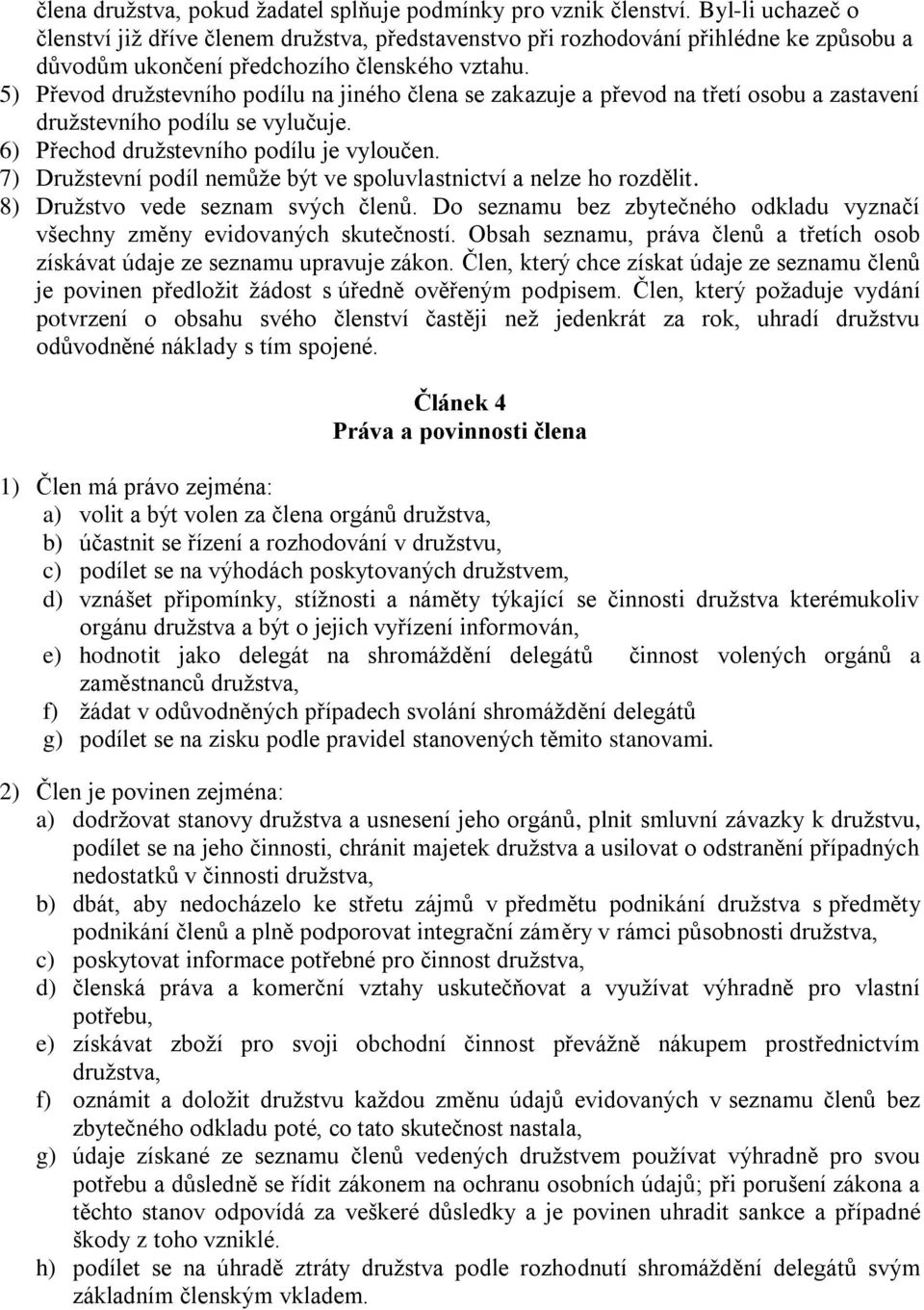 člena družstva, pokud žadatel splňuje podmínky pro vznik členství. Byl-li uchazeč o členství již dříve členem družstva, představenstvo při rozhodování přihlédne ke způsobu a důvodům ukončení předchozího členského vztahu.
5) Převod družstevního podílu na jiného člena se zakazuje a převod na třetí osobu a zastavení družstevního podílu se vylučuje.
6) Přechod družstevního podílu je vyloučen.
7) Družstevní podíl nemůže být ve spoluvlastnictví a nelze ho rozdělit.
8) Družstvo vede seznam svých členů. Do seznamu bez zbytečného odkladu vyznačí všechny změny evidovaných skutečností. Obsah seznamu, práva členů a třetích osob získávat údaje ze seznamu upravuje zákon. Člen, který chce získat údaje ze seznamu členů je povinen předložit žádost s úředně ověřeným podpisem. Člen, který požaduje vydání potvrzení o obsahu svého členství častěji než jedenkrát za rok, uhradí družstvu odůvodněné náklady s tím spojené.

Článek 4
Práva a povinnosti člena

1) Člen má právo zejména:
a) volit a být volen za člena orgánů družstva,
b) účastnit se řízení a rozhodování v družstvu,
c) podílet se na výhodách poskytovaných družstvem,
d) vznášet připomínky, stížnosti a náměty týkající se činnosti družstva kterémukoliv orgánu družstva a být o jejich vyřízení informován,
e) hodnotit jako delegát na shromáždění delegátů činnost volených orgánů a zaměstnanců družstva,
f) žádat v odůvodněných případech svolání shromáždění delegátů
g) podílet se na zisku podle pravidel stanovených těmito stanovami.

2) Člen je povinen zejména:
a) dodržovat stanovy družstva a usnesení jeho orgánů, plnit smluvní závazky k družstvu, podílet se na jeho činnosti, chránit majetek družstva a usilovat o odstranění případných nedostatků v činnosti družstva,
b) dbát, aby nedocházelo ke střetu zájmů v předmětu podnikání družstva s předměty podnikání členů a plně podporovat integrační záměry v rámci působnosti družstva,
c) poskytovat informace potřebné pro činnost družstva,
d) členská práva a komerční vztahy uskutečňovat a využívat výhradně pro vlastní potřebu,
e) získávat zboží pro svoji obchodní činnost převážně nákupem prostřednictvím družstva,
f) oznámit a doložit družstvu každou změnu údajů evidovaných v seznamu členů bez zbytečného odkladu poté, co tato skutečnost nastala,
g) údaje získané ze seznamu členů vedených družstvem používat výhradně pro svou potřebu a důsledně se řídit zákonem na ochranu osobních údajů; při porušení zákona a těchto stanov odpovídá za veškeré důsledky a je povinen uhradit sankce a případné škody z toho vzniklé.
h) podílet se na úhradě ztráty družstva podle rozhodnutí shromáždění delegátů svým základním členským vkladem.